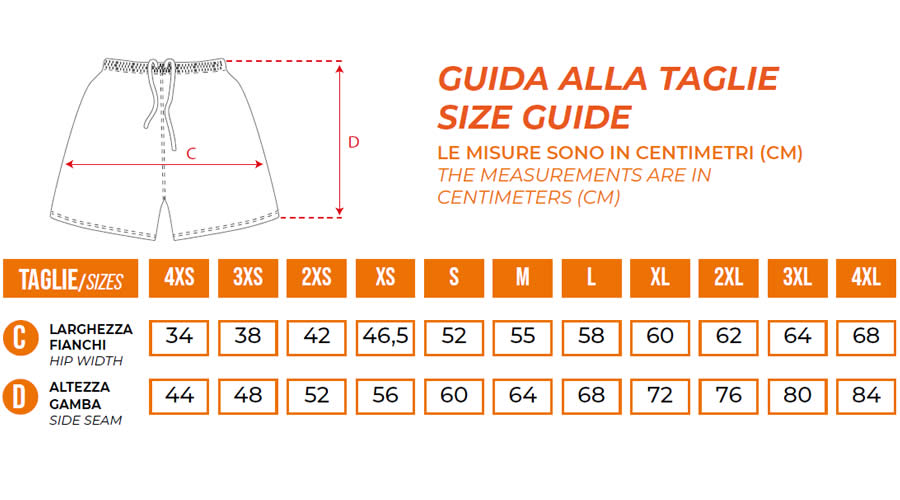 C

D

GUIDA ALLA TAGLIE
SIZE GUIDE
LE MISURE SONO IN CENTIMETRI (CM)
THE MEASUREMENTS ARE IN CENTIMETERS (CM)

| TAGLIE/SIZES | 4XS | 3XS | 2XS | XS | S | M | L | XL | 2XL | 3XL | 4XL |
|---|---|---|---|---|---|---|---|---|---|---|---|
| C LARGHEZZA FIANCHI HIP WIDTH | 34 | 38 | 42 | 46,5 | 52 | 55 | 58 | 60 | 62 | 64 | 68 |
| D ALTEZZA GAMBA SIDE SEAM | 44 | 48 | 52 | 56 | 60 | 64 | 68 | 72 | 76 | 80 | 84 |